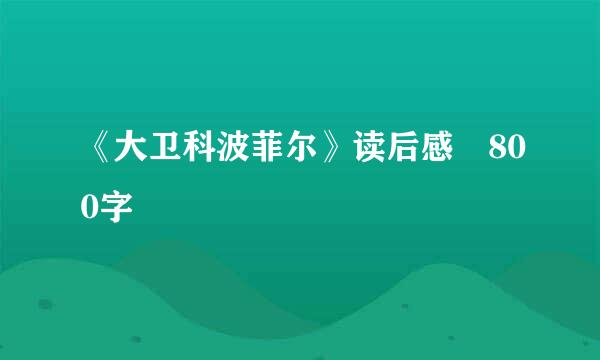 《大卫科波菲尔》读后感　800字